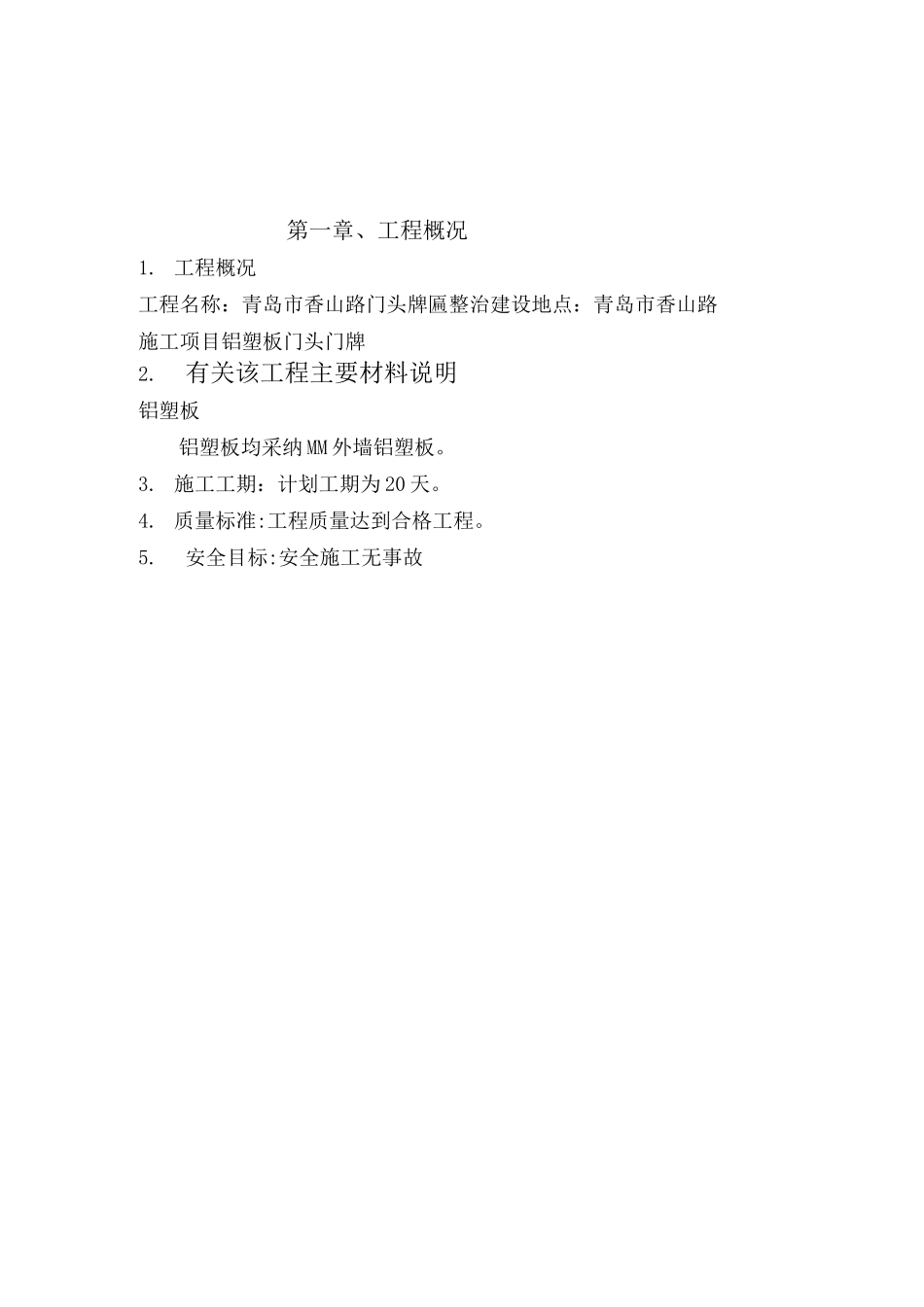 第一章、工程概况

1. 工程概况

工程名称：青岛市香山路门头牌匾整治建设地点：青岛市香山路

施工项目铝塑板门头门牌

2. 有关该工程主要材料说明

铝塑板

铝塑板均采纳MM外墙铝塑板。

3. 施工工期：计划工期为20天。

4. 质量标准:工程质量达到合格工程。

5. 安全目标:安全施工无事故